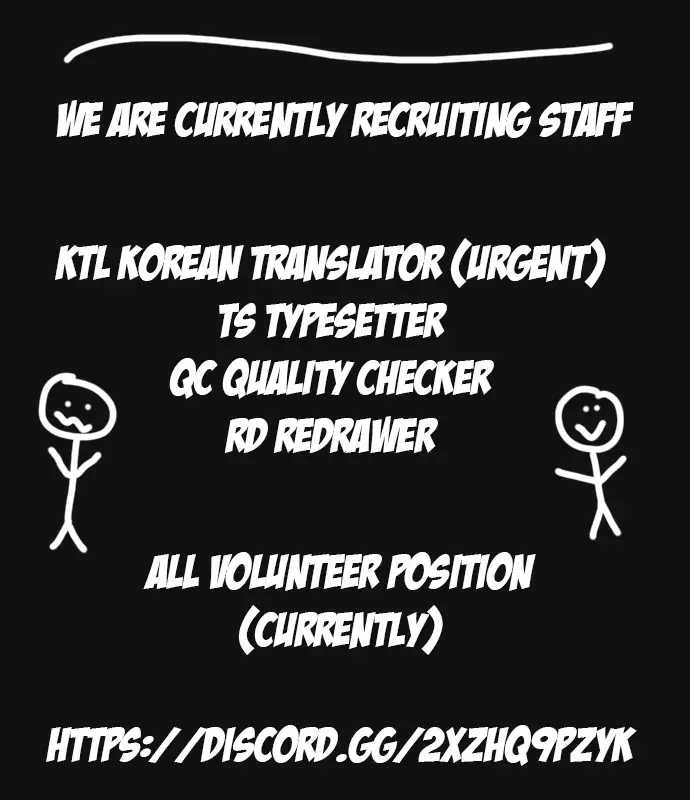 WE ARE CURRENTLY RECRUITING STAFF

KTL KOREAN TRANSLATOR (URGENT)
TS TYPESETTER
QC QUALITY CHECKER
RD REDRAWER

ALL VOLUNTEER POSITION
(CURRENTLY)

HTTPS://DISCORD.GG/2XZHQ9PZYK